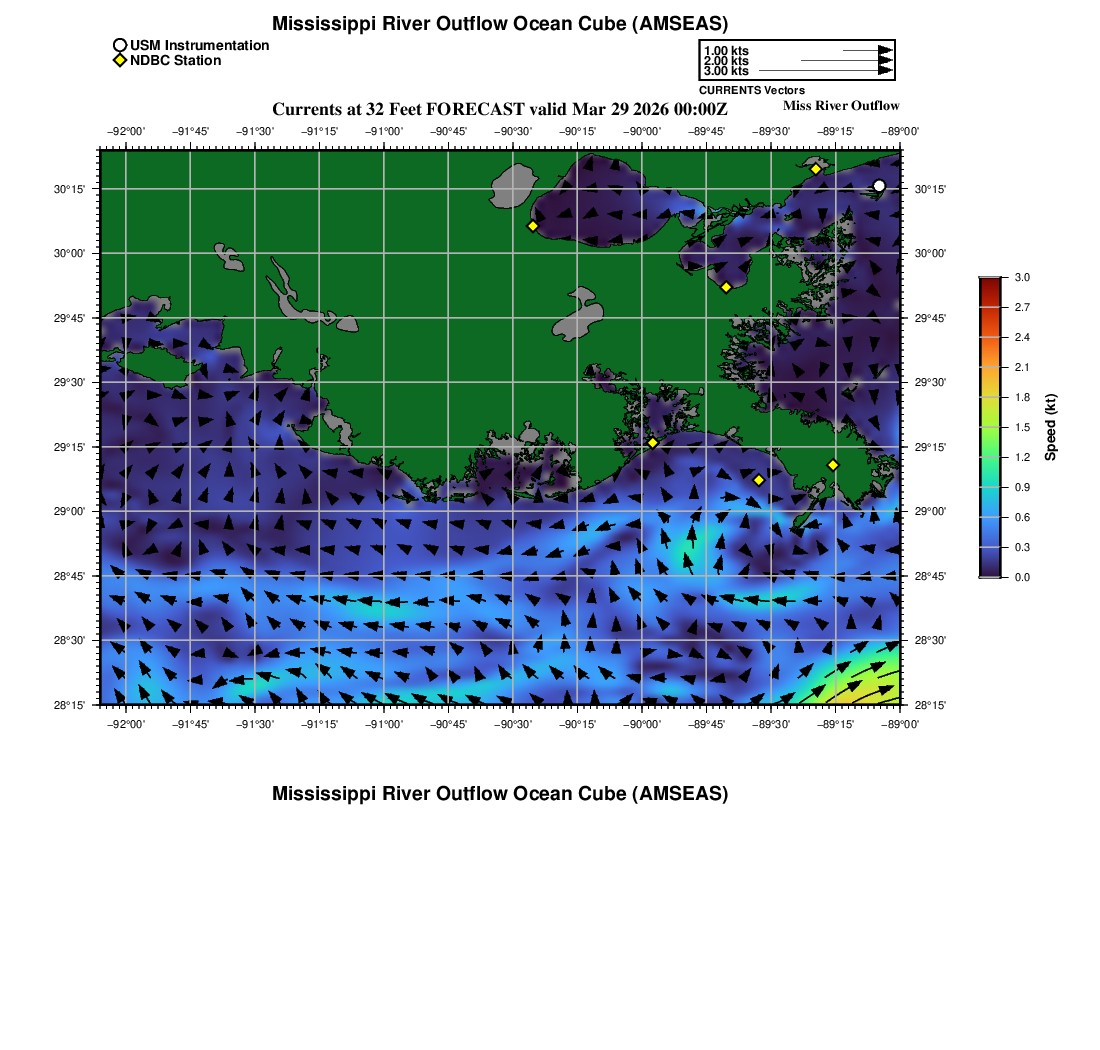 Mississippi River Outflow Ocean Cube (AMSEAS)

USM Instrumentation
NDBC Station

1.00 kts
2.00 kts
3.00 kts
CURRENTS Vectors

Currents at 32 Feet FORECAST valid Mar 29 2026 00:00Z

Miss River Outflow

−92°00' −91°45' −91°30' −91°15' −91°00' −90°45' −90°30' −90°15' −90°00' −89°45' −89°30' −89°15' −89°00'

30°15' 30°00' 29°45' 29°30' 29°15' 29°00' 28°45' 28°30' 28°15'

30°15' 30°00' 29°45' 29°30' 29°15' 29°00' 28°45' 28°30' 28°15'

−92°00' −91°45' −91°30' −91°15' −91°00' −90°45' −90°30' −90°15' −90°00' −89°45' −89°30' −89°15' −89°00'

3.0 2.7 2.4 2.1 1.8 1.5 1.2 0.9 0.6 0.3 0.0

Speed (kt)

Mississippi River Outflow Ocean Cube (AMSEAS)